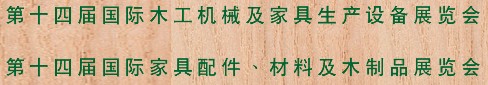 第十四届国际木工机械及家具生产设备展览会

第十四届国际家具配件、材料及木制品展览会